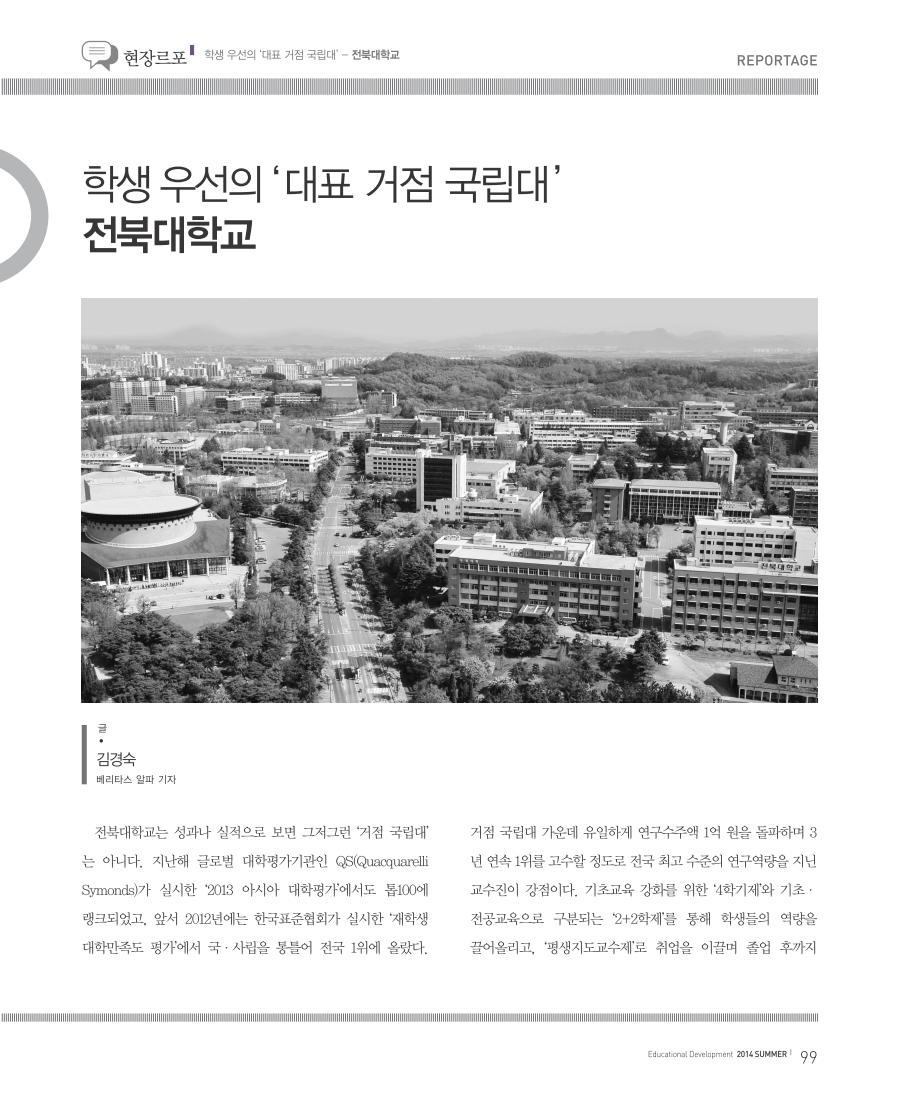 현장르포 학생 우선의 '대표 거점 국립대' – 전북대학교

REPORTAGE

학생 우선의 '대표 거점 국립대'
전북대학교

전북대학교

글
•
김경숙
베리타스 알파 기자

전북대학교는 성과나 실적으로 보면 그저그런 '거점 국립대'는 아니다. 지난해 글로벌 대학평가기관인 QS(Quacquarelli Symonds)가 실시한 '2013 아시아 대학평가'에서도 톱100에 랭크되었고, 앞서 2012년에는 한국표준협회가 실시한 '재학생 대학만족도 평가'에서 국·사립을 통틀어 전국 1위에 올랐다.

거점 국립대 가운데 유일하게 연구수주액 1억 원을 돌파하며 3년 연속 1위를 고수할 정도로 전국 최고 수준의 연구역량을 지닌 교수진이 강점이다. 기초교육 강화를 위한 '4학기제'와 기초·전공교육으로 구분되는 '2+2학제'를 통해 학생들의 역량을 끌어올리고, '평생지도교수제'로 취업을 이끌며 졸업 후까지

Educational Development 2014 SUMMER 99